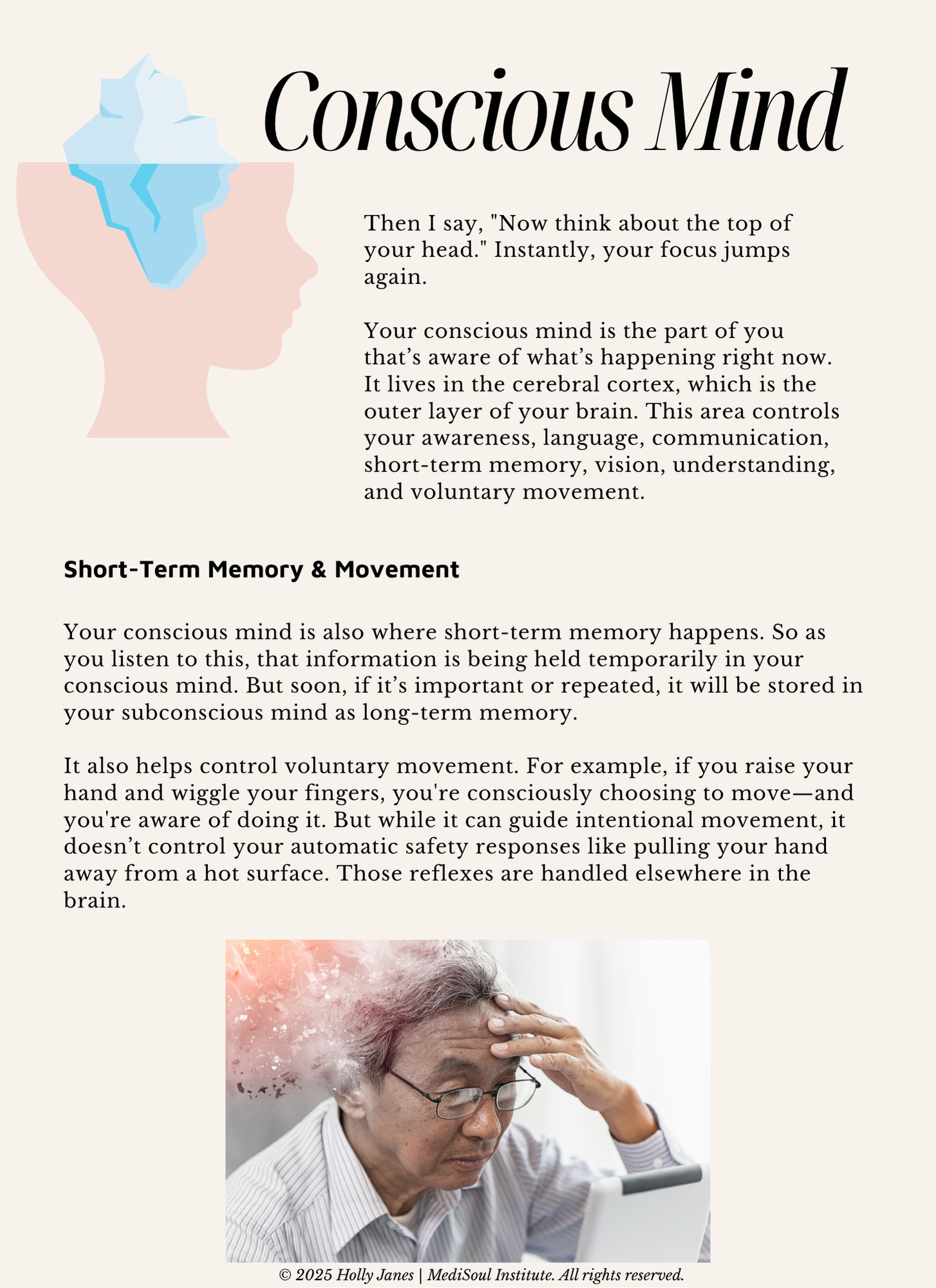 Conscious Mind

Then I say, "Now think about the top of your head." Instantly, your focus jumps again.

Your conscious mind is the part of you that’s aware of what’s happening right now. It lives in the cerebral cortex, which is the outer layer of your brain. This area controls your awareness, language, communication, short-term memory, vision, understanding, and voluntary movement.

Short-Term Memory & Movement

Your conscious mind is also where short-term memory happens. So as you listen to this, that information is being held temporarily in your conscious mind. But soon, if it’s important or repeated, it will be stored in your subconscious mind as long-term memory.

It also helps control voluntary movement. For example, if you raise your hand and wiggle your fingers, you're consciously choosing to move—and you're aware of doing it. But while it can guide intentional movement, it doesn’t control your automatic safety responses like pulling your hand away from a hot surface. Those reflexes are handled elsewhere in the brain.

© 2025 Holly Janes | MediSoul Institute. All rights reserved.